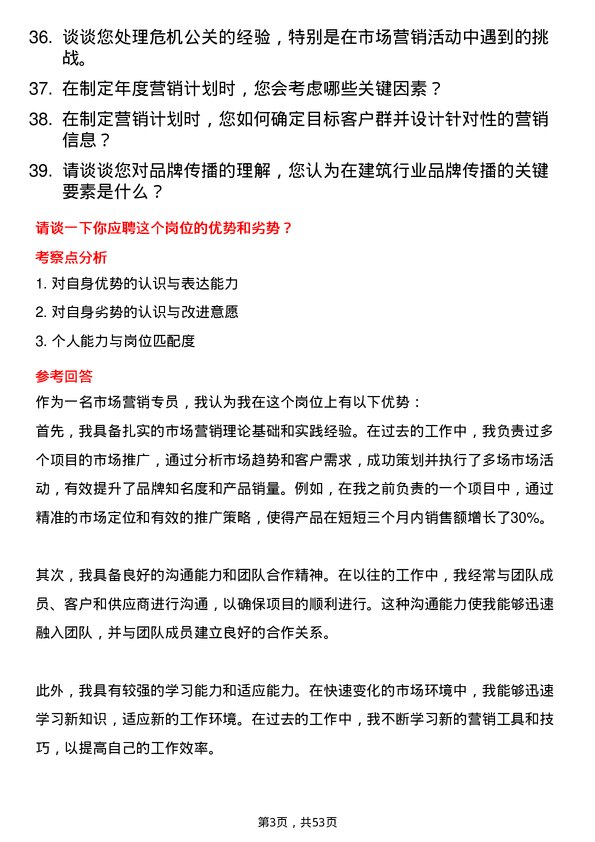 36. 谈谈您处理危机公关的经验，特别是在市场营销活动中遇到的挑战。

37. 在制定年度营销计划时，您会考虑哪些关键因素？

38. 在制定营销计划时，您如何确定目标客户群并设计针对性的营销信息？

39. 请谈谈您对品牌传播的理解，您认为在建筑行业品牌传播的关键要素是什么？

请谈一下你应聘这个岗位的优势和劣势？

考察点分析

1. 对自身优势的认识与表达能力

2. 对自身劣势的认识与改进意愿

3. 个人能力与岗位匹配度

参考回答

作为一名市场营销专员，我认为我在这个岗位上有以下优势：

首先，我具备扎实的市场营销理论基础和实践经验。在过去的工作中，我负责过多个项目的市场推广，通过分析市场趋势和客户需求，成功策划并执行了多场市场活动，有效提升了品牌知名度和产品销量。例如，在我之前负责的一个项目中，通过精准的市场定位和有效的推广策略，使得产品在短短三个月内销售额增长了30%。

其次，我具备良好的沟通能力和团队合作精神。在以往的工作中，我经常与团队成员、客户和供应商进行沟通，以确保项目的顺利进行。这种沟通能力使我能够迅速融入团队，并与团队成员建立良好的合作关系。

此外，我具有较强的学习能力和适应能力。在快速变化的市场环境中，我能够迅速学习新知识，适应新的工作环境。在过去的工作中，我不断学习新的营销工具和技巧，以提高自己的工作效率。

第3页，共53页